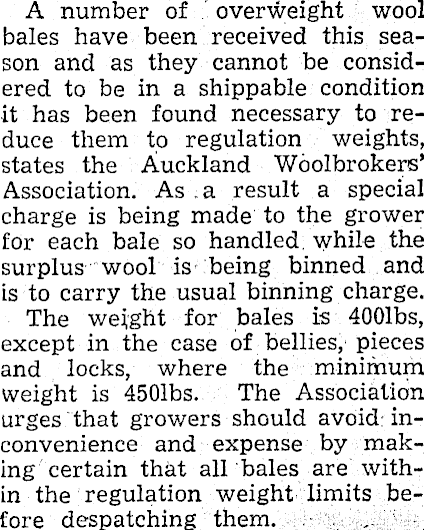 A number of overweight wool bales have been received this season and as they cannot be considered to be in a shippable condition it has been found necessary to reduce them to regulation weights, states the Auckland Woolbrokers' Association. As a result a special charge is being made to the grower for each bale so handled while the surplus wool is being binned and is to carry the usual binning charge.

The weight for bales is 400lbs, except in the case of bellies, pieces and locks, where the minimum weight is 450lbs. The Association urges that growers should avoid inconvenience and expense by making certain that all bales are within the regulation weight limits before despatching them.